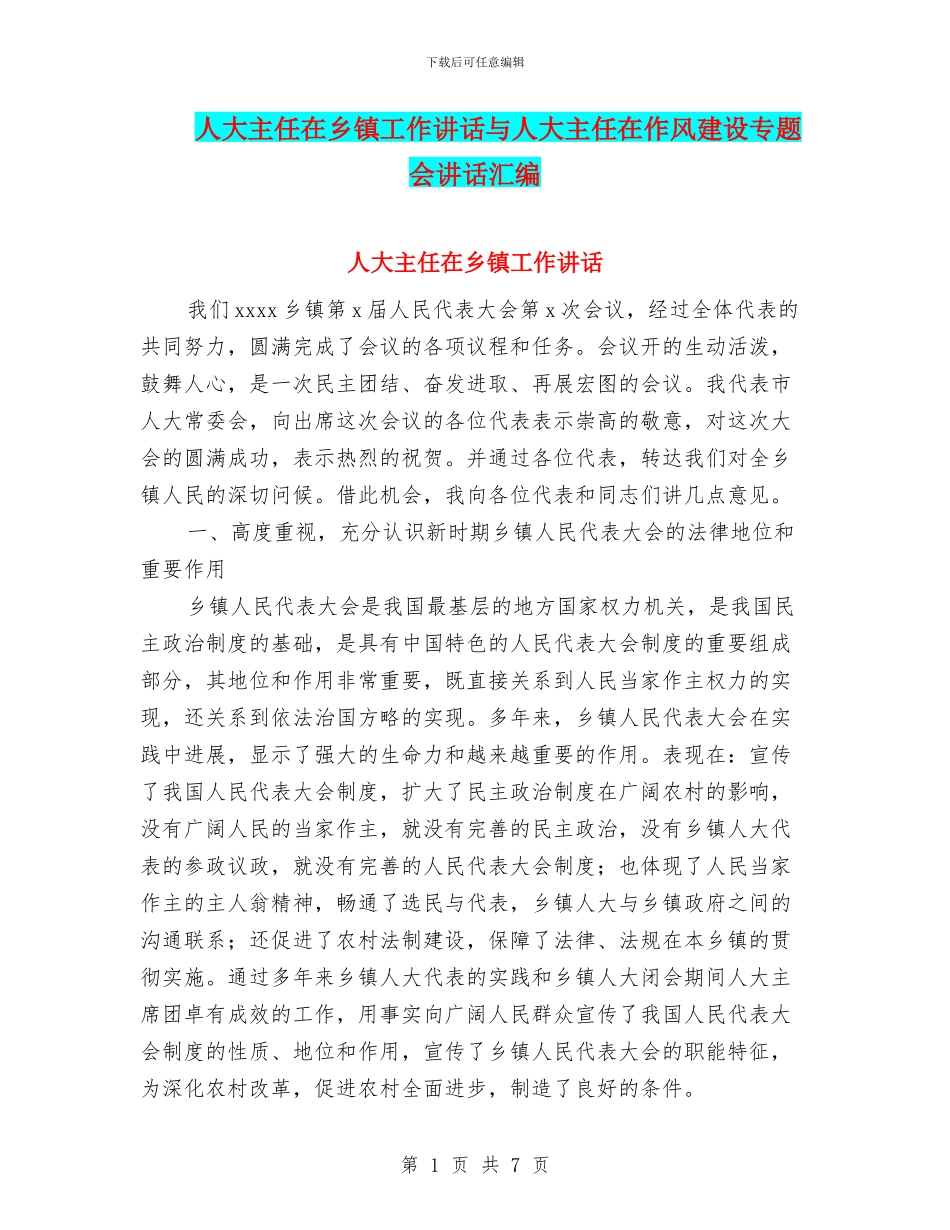 下载后可任意编辑

人大主任在乡镇工作讲话与人大主任在作风建设专题会讲话汇编

人大主任在乡镇工作讲话

我们 xxxx 乡镇第 x 届人民代表大会第 x 次会议，经过全体代表的共同努力，圆满完成了会议的各项议程和任务。会议开的生动活泼，鼓舞人心，是一次民主团结、奋发进取、再展宏图的会议。我代表市人大常委会，向出席这次会议的各位代表表示崇高的敬意，对这次大会的圆满成功，表示热烈的祝贺。并通过各位代表，转达我们对全乡镇人民的深切问候。借此机会，我向各位代表和同志们讲几点意见。

一、高度重视，充分认识新时期乡镇人民代表大会的法律地位和重要作用

乡镇人民代表大会是我国最基层的地方国家权力机关，是我国民主政治制度的基础，是具有中国特色的人民代表大会制度的重要组成部分，其地位和作用非常重要，既直接关系到人民当家作主权力的实现，还关系到依法治国方略的实现。多年来，乡镇人民代表大会在实践中进展，显示了强大的生命力和越来越重要的作用。表现在：宣传了我国人民代表大会制度，扩大了民主政治制度在广阔农村的影响，没有广阔人民的当家作主，就没有完善的民主政治，没有乡镇人大代表的参政议政，就没有完善的人民代表大会制度；也体现了人民当家作主的主人翁精神，畅通了选民与代表，乡镇人大与乡镇政府之间的沟通联系；还促进了农村法制建设，保障了法律、法规在本乡镇的贯彻实施。通过多年来乡镇人大代表的实践和乡镇人大闭会期间人大主席团卓有成效的工作，用事实向广阔人民群众宣传了我国人民代表大会制度的性质、地位和作用，宣传了乡镇人民代表大会的职能特征，为深化农村改革，促进农村全面进步，制造了良好的条件。

第 1 页 共 7 页